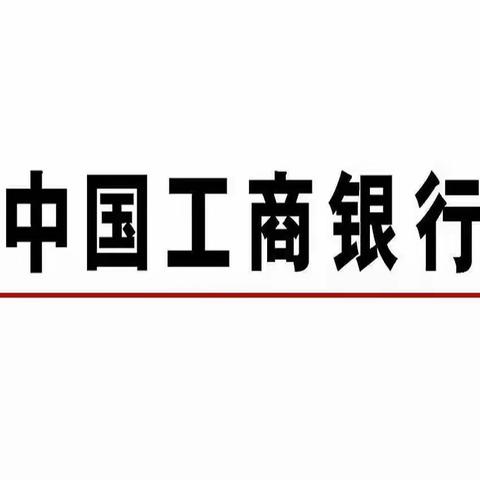 中国工商银行